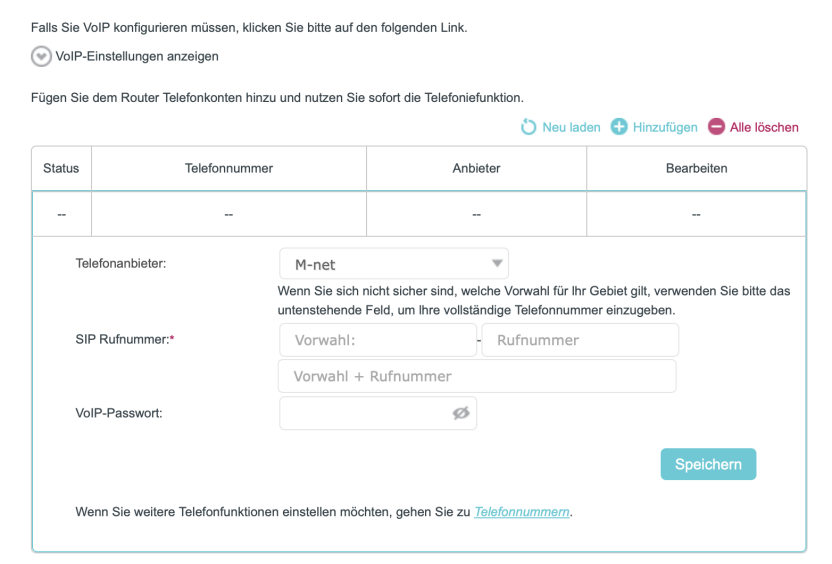 Falls Sie VoIP konfigurieren müssen, klicken Sie bitte auf den folgenden Link.

VoIP-Einstellungen anzeigen

Fügen Sie dem Router Telefonkonten hinzu und nutzen Sie sofort die Telefoniefunktion.

Neu laden Hinzufügen Alle löschen

| Status | Telefonnummer | Anbieter | Bearbeiten |
|---|---|---|---|
| -- | -- | -- | -- |

Telefonanbieter: M-net

Wenn Sie sich nicht sicher sind, welche Vorwahl für Ihr Gebiet gilt, verwenden Sie bitte das untenstehende Feld, um Ihre vollständige Telefonnummer einzugeben.

SIP Rufnummer:* Vorwahl: - Rufnummer

Vorwahl + Rufnummer

VoIP-Passwort:

Speichern

Wenn Sie weitere Telefonfunktionen einstellen möchten, gehen Sie zu Telefonnummern.